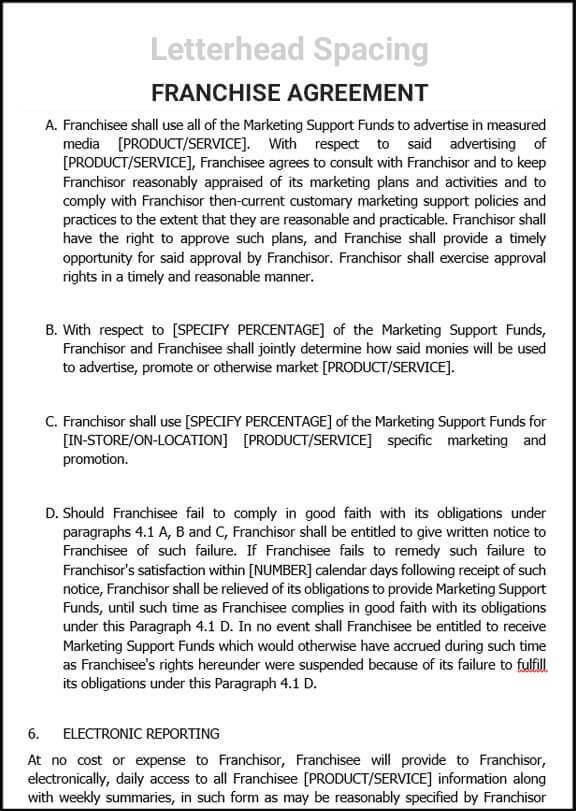 Letterhead Spacing

FRANCHISE AGREEMENT

A. Franchisee shall use all of the Marketing Support Funds to advertise in measured media [PRODUCT/SERVICE]. With respect to said advertising of [PRODUCT/SERVICE], Franchisee agrees to consult with Franchisor and to keep Franchisor reasonably appraised of its marketing plans and activities and to comply with Franchisor then-current customary marketing support policies and practices to the extent that they are reasonable and practicable. Franchisor shall have the right to approve such plans, and Franchise shall provide a timely opportunity for said approval by Franchisor. Franchisor shall exercise approval rights in a timely and reasonable manner.

B. With respect to [SPECIFY PERCENTAGE] of the Marketing Support Funds, Franchisor and Franchisee shall jointly determine how said monies will be used to advertise, promote or otherwise market [PRODUCT/SERVICE].

C. Franchisor shall use [SPECIFY PERCENTAGE] of the Marketing Support Funds for [IN-STORE/ON-LOCATION] [PRODUCT/SERVICE] specific marketing and promotion.

D. Should Franchisee fail to comply in good faith with its obligations under paragraphs 4.1 A, B and C, Franchisor shall be entitled to give written notice to Franchisee of such failure. If Franchisee fails to remedy such failure to Franchisor's satisfaction within [NUMBER] calendar days following receipt of such notice, Franchisor shall be relieved of its obligations to provide Marketing Support Funds, until such time as Franchisee complies in good faith with its obligations under this Paragraph 4.1 D. In no event shall Franchisee be entitled to receive Marketing Support Funds which would otherwise have accrued during such time as Franchisee's rights hereunder were suspended because of its failure to fulfill its obligations under this Paragraph 4.1 D.

6. ELECTRONIC REPORTING

At no cost or expense to Franchisor, Franchisee will provide to Franchisor, electronically, daily access to all Franchisee [PRODUCT/SERVICE] information along with weekly summaries, in such form as may be reasonably specified by Franchisor